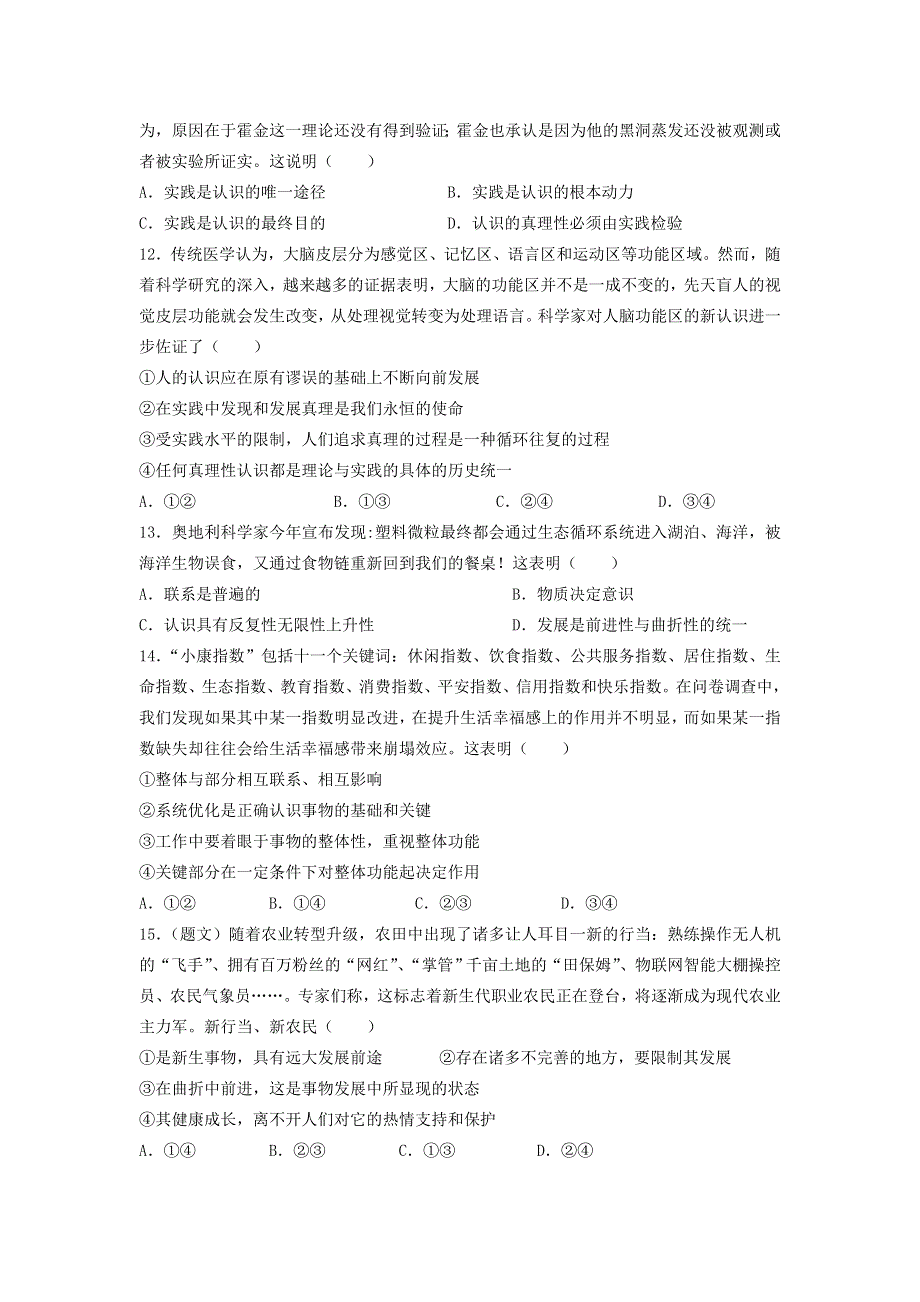 为，原因在于霍金这一理论还没有得到验证；霍金也承认是因为他的黑洞蒸发还没被观测或者被实验所证实。这说明（　　）

A．实践是认识的唯一途径　　　　　　　B．实践是认识的根本动力

C．实践是认识的最终目的　　　　　　　D．认识的真理性必须由实践检验

12．传统医学认为，大脑皮层分为感觉区、记忆区、语言区和运动区等功能区域。然而，随着科学研究的深入，越来越多的证据表明，大脑的功能区并不是一成不变的，先天盲人的视觉皮层功能就会发生改变，从处理视觉转变为处理语言。科学家对人脑功能区的新认识进一步佐证了（　　）

①人的认识应在原有谬误的基础上不断向前发展

②在实践中发现和发展真理是我们永恒的使命

③受实践水平的限制，人们追求真理的过程是一种循环往复的过程

④任何真理性认识都是理论与实践的具体的历史统一

A．①②　　　　　B．①③　　　　　C．②④　　　　　D．③④

13．奥地利科学家今年宣布发现:塑料微粒最终都会通过生态循环系统进入湖泊、海洋，被海洋生物误食，又通过食物链重新回到我们的餐桌！这表明（　　）

A．联系是普遍的　　　　　　　　　　　B．物质决定意识

C．认识具有反复性无限性上升性　　　　D．发展是前进性与曲折性的统一

14．“小康指数”包括十一个关键词：休闲指数、饮食指数、公共服务指数、居住指数、生命指数、生态指数、教育指数、消费指数、平安指数、信用指数和快乐指数。在问卷调查中，我们发现如果其中某一指数明显改进，在提升生活幸福感上的作用并不明显，而如果某一指数缺失却往往会给生活幸福感带来崩塌效应。这表明（　　）

①整体与部分相互联系、相互影响

②系统优化是正确认识事物的基础和关键

③工作中要着眼于事物的整体性，重视整体功能

④关键部分在一定条件下对整体功能起决定作用

A．①②　　　　B．①④　　　　C．②③　　　　D．③④

15．(题文）随着农业转型升级，农田中出现了诸多让人耳目一新的行当：熟练操作无人机的“飞手”、拥有百万粉丝的“网红”、“掌管”千亩土地的“田保姆”、物联网智能大棚操控员、农民气象员……。专家们称，这标志着新生代职业农民正在登台，将逐渐成为现代农业主力军。新行当、新农民（　　）

①是新生事物，具有远大发展前途　　　　②存在诸多不完善的地方，要限制其发展

③在曲折中前进，这是事物发展中所显现的状态

④其健康成长，离不开人们对它的热情支持和保护

A．①④　　　　B．②③　　　　C．①③　　　　D．②④